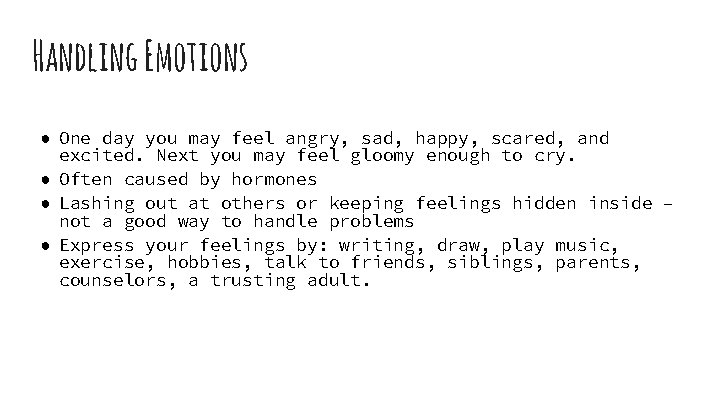 Handling Emotions

• One day you may feel angry, sad, happy, scared, and excited. Next you may feel gloomy enough to cry.
• Often caused by hormones
• Lashing out at others or keeping feelings hidden inside - not a good way to handle problems
• Express your feelings by: writing, draw, play music, exercise, hobbies, talk to friends, siblings, parents, counselors, a trusting adult.